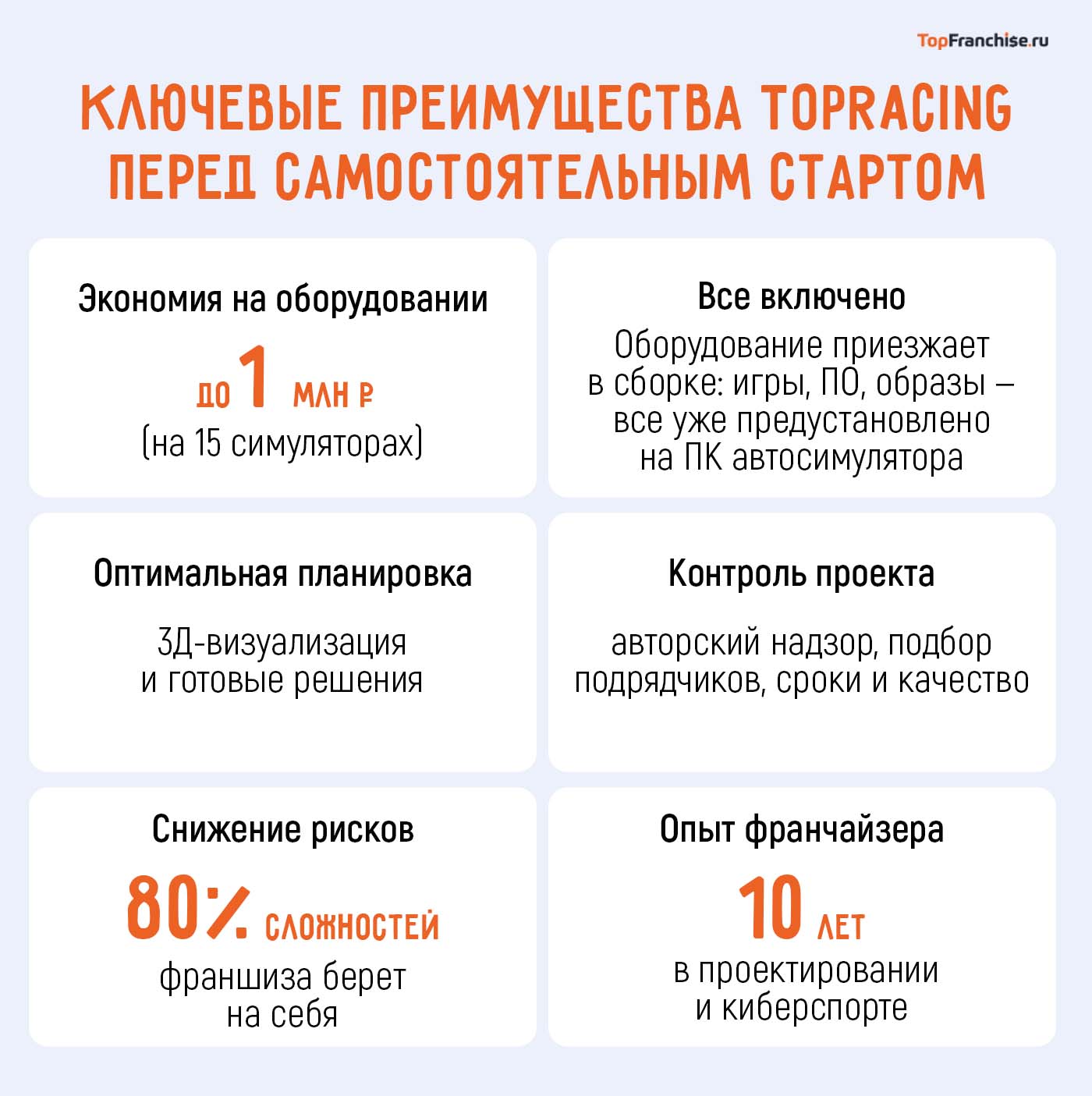 TopFranchise.ru

КЛЮЧЕВЫЕ ПРЕИМУЩЕСТВА TOPRACING ПЕРЕД САМОСТОЯТЕЛЬНЫМ СТАРТОМ

Экономия на оборудовании

ДО 1 МЛН ₽
(на 15 симуляторах)

Все включено

Оборудование приезжает в сборке: игры, ПО, образы – все уже предустановлено на ПК автосимулятора

Оптимальная планировка

3Д-визуализация и готовые решения

Контроль проекта

авторский надзор, подбор подрядчиков, сроки и качество

Снижение рисков

80% СЛОЖНОСТЕЙ
франшиза берет на себя

Опыт франчайзера

10 ЛЕТ
в проектировании и киберспорте